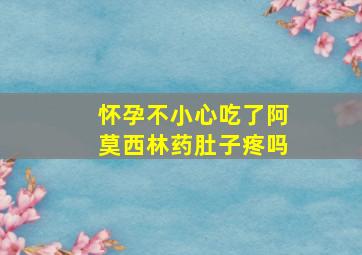 怀孕不小心吃了阿莫西林药肚子疼吗